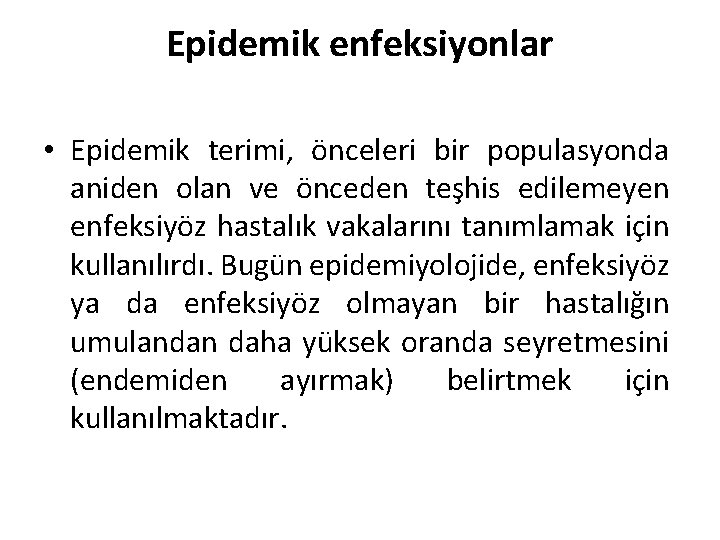 Epidemik enfeksiyonlar

• Epidemik terimi, önceleri bir populasyonda aniden olan ve önceden teşhis edilemeyen enfeksiyöz hastalık vakalarını tanımlamak için kullanılırdı. Bugün epidemiyolojide, enfeksiyöz ya da enfeksiyöz olmayan bir hastalığın umulandan daha yüksek oranda seyretmesini (endemiden ayırmak) belirtmek için kullanılmaktadır.